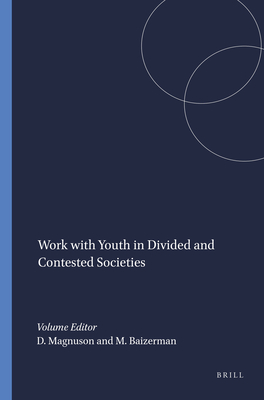 Work with Youth in Divided and Contested Societies

Volume Editor
D. Magnuson and M. Baizerman

BRILL